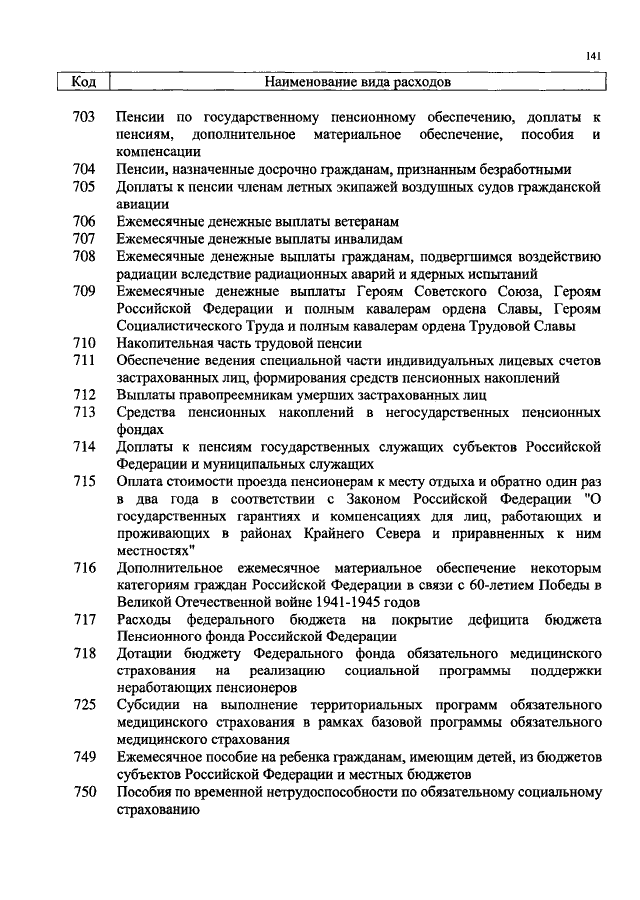 141

| Код | Наименование вида расходов |
|---|---|
| 703 | Пенсии по государственному пенсионному обеспечению, доплаты к пенсиям, дополнительное материальное обеспечение, пособия и компенсации |
| 704 | Пенсии, назначенные досрочно гражданам, признанным безработными |
| 705 | Доплаты к пенсии членам летных экипажей воздушных судов гражданской авиации |
| 706 | Ежемесячные денежные выплаты ветеранам |
| 707 | Ежемесячные денежные выплаты инвалидам |
| 708 | Ежемесячные денежные выплаты гражданам, подвергшимся воздействию радиации вследствие радиационных аварий и ядерных испытаний |
| 709 | Ежемесячные денежные выплаты Героям Советского Союза, Героям Российской Федерации и полным кавалерам ордена Славы, Героям Социалистического Труда и полным кавалерам ордена Трудовой Славы |
| 710 | Накопительная часть трудовой пенсии |
| 711 | Обеспечение ведения специальной части индивидуальных лицевых счетов застрахованных лиц, формирования средств пенсионных накоплений |
| 712 | Выплаты правопреемникам умерших застрахованных лиц |
| 713 | Средства пенсионных накоплений в негосударственных пенсионных фондах |
| 714 | Доплаты к пенсиям государственных служащих субъектов Российской Федерации и муниципальных служащих |
| 715 | Оплата стоимости проезда пенсионерам к месту отдыха и обратно один раз в два года в соответствии с Законом Российской Федерации "О государственных гарантиях и компенсациях для лиц, работающих и проживающих в районах Крайнего Севера и приравненных к ним местностях" |
| 716 | Дополнительное ежемесячное материальное обеспечение некоторым категориям граждан Российской Федерации в связи с 60-летием Победы в Великой Отечественной войне 1941-1945 годов |
| 717 | Расходы федерального бюджета на покрытие дефицита бюджета Пенсионного фонда Российской Федерации |
| 718 | Дотации бюджету Федерального фонда обязательного медицинского страхования на реализацию социальной программы поддержки неработающих пенсионеров |
| 725 | Субсидии на выполнение территориальных программ обязательного медицинского страхования в рамках базовой программы обязательного медицинского страхования |
| 749 | Ежемесячное пособие на ребенка гражданам, имеющим детей, из бюджетов субъектов Российской Федерации и местных бюджетов |
| 750 | Пособия по временной нетрудоспособности по обязательному социальному страхованию |